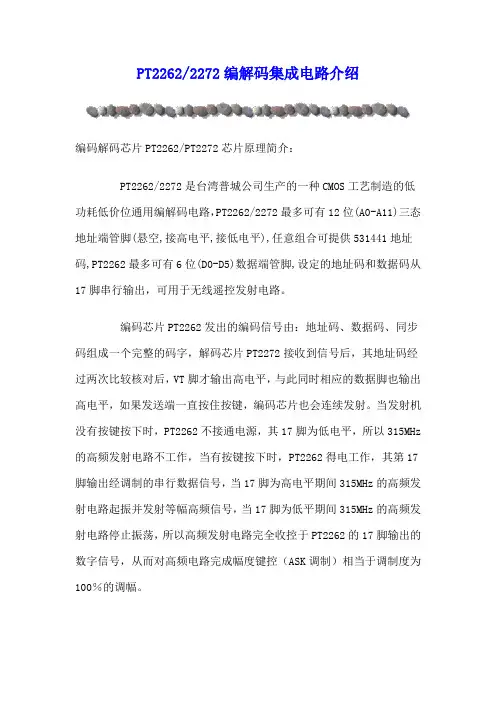 PT2262/2272 编解码集成电路介绍

编码解码芯片 PT2262/PT2272 芯片原理简介：

PT2262/2272 是台湾普城公司生产的一种 CMOS 工艺制造的低功耗低价位通用编解码电路，PT2262/2272 最多可有 12 位(A0-A11)三态地址端管脚(悬空,接高电平,接低电平)，任意组合可提供 531441 地址码，PT2262 最多可有 6 位(D0-D5)数据端管脚，设定的地址码和数据码从 17 脚串行输出，可用于无线遥控发射电路。

编码芯片 PT2262 发出的编码信号由：地址码、数据码、同步码组成一个完整的码字，解码芯片 PT2272 接收到信号后，其地址码经过两次比较核对后，VT 脚才输出高电平，与此同时相应的数据脚也输出高电平，如果发送端一直按住按键，编码芯片也会连续发射。当发射机没有按键按下时，PT2262 不接通电源，其 17 脚为低电平，所以 315MHz 的高频发射电路不工作，当有按键按下时，PT2262 得电工作，其第 17 脚输出经调制的串行数据信号，当 17 脚为高电平期间 315MHz 的高频发射电路起振并发射等幅高频信号，当 17 脚为低平期间 315MHz 的高频发射电路停止振荡，所以高频发射电路完全收控于 PT2262 的 17 脚输出的数字信号，从而对高频电路完成幅度键控（ASK 调制）相当于调制度为 100%的调幅。